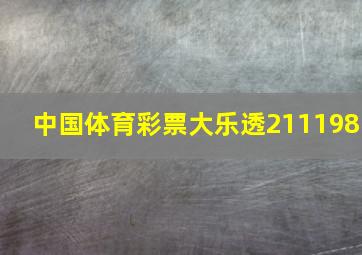 中国体育彩票大乐透211198